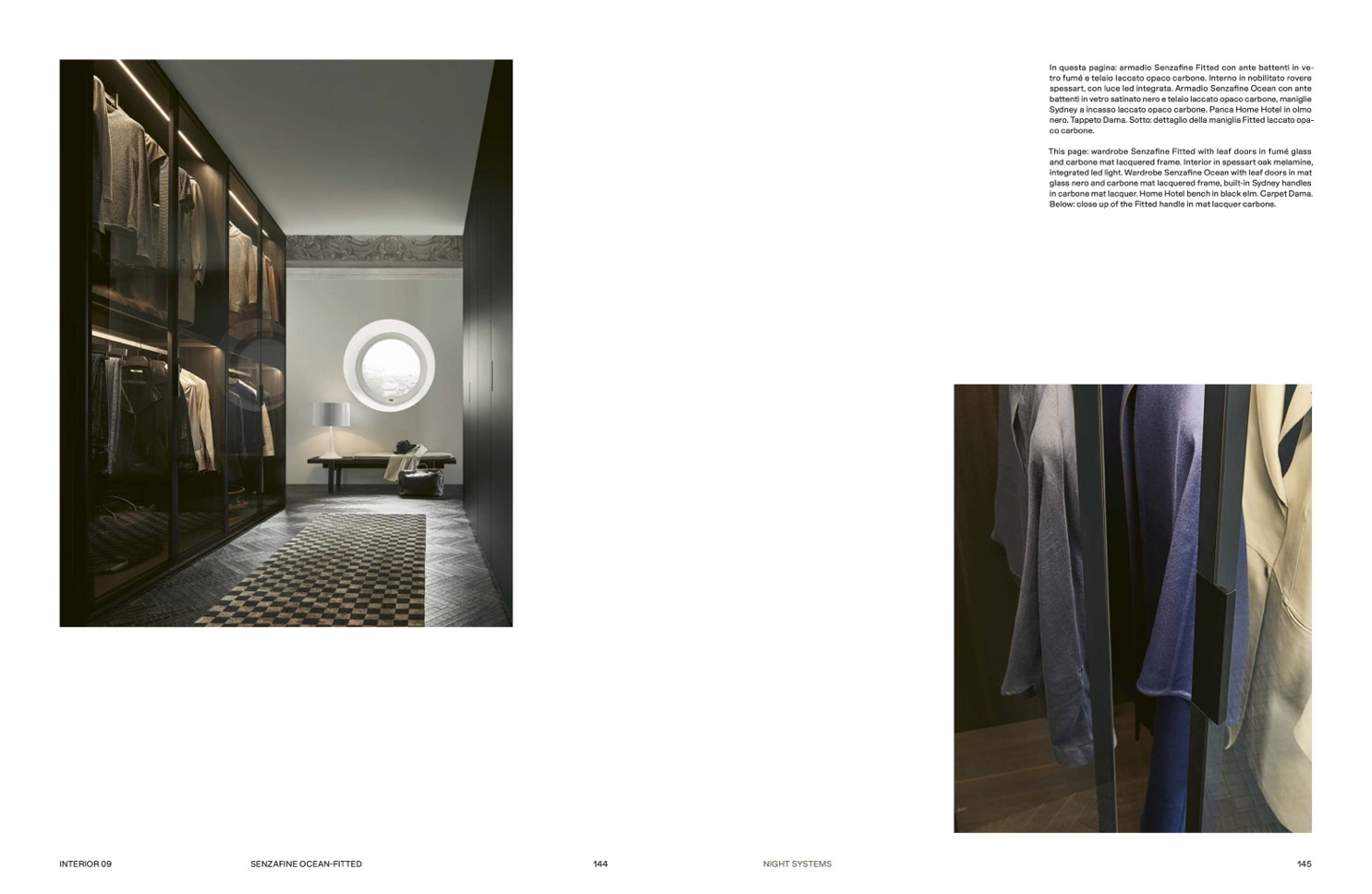 In questa pagina: armadio Senzafine Fitted con ante battenti in vetro fumé e telaio laccato opaco carbone. Interno in nobilitato rovere spessart, con luce led integrata. Armadio Senzafine Ocean con ante battenti in vetro satinato nero e telaio laccato opaco carbone, maniglie Sydney a incasso laccato opaco carbone. Panca Home Hotel in olmo nero. Tappeto Dama. Sotto: dettaglio della maniglia Fitted laccato opaco carbone.

This page: wardrobe Senzafine Fitted with leaf doors in fumé glass and carbone mat lacquered frame. Interior in spessart oak melamine, integrated led light. Wardrobe Senzafine Ocean with leaf doors in mat glass nero and carbone mat lacquered frame, built-in Sydney handles in carbone mat lacquer. Home Hotel bench in black elm. Carpet Dama. Below: close up of the Fitted handle in mat lacquer carbone.

INTERIOR 09 SENZAFINE OCEAN-FITTED 144 NIGHT SYSTEMS 145